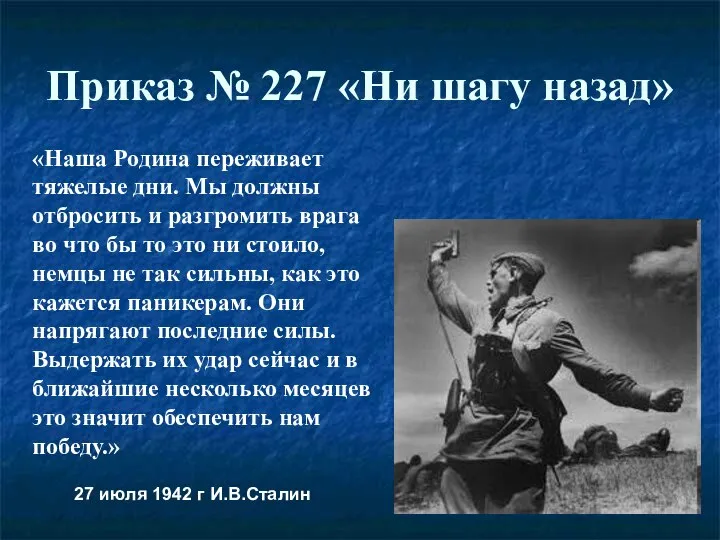 Приказ № 227 «Ни шагу назад»

«Наша Родина переживает тяжелые дни. Мы должны отбросить и разгромить врага во что бы то это ни стоило, немцы не так сильны, как это кажется паникерам. Они напрягают последние силы. Выдержать их удар сейчас и в ближайшие несколько месяцев это значит обеспечить нам победу.»

27 июля 1942 г И.В.Сталин